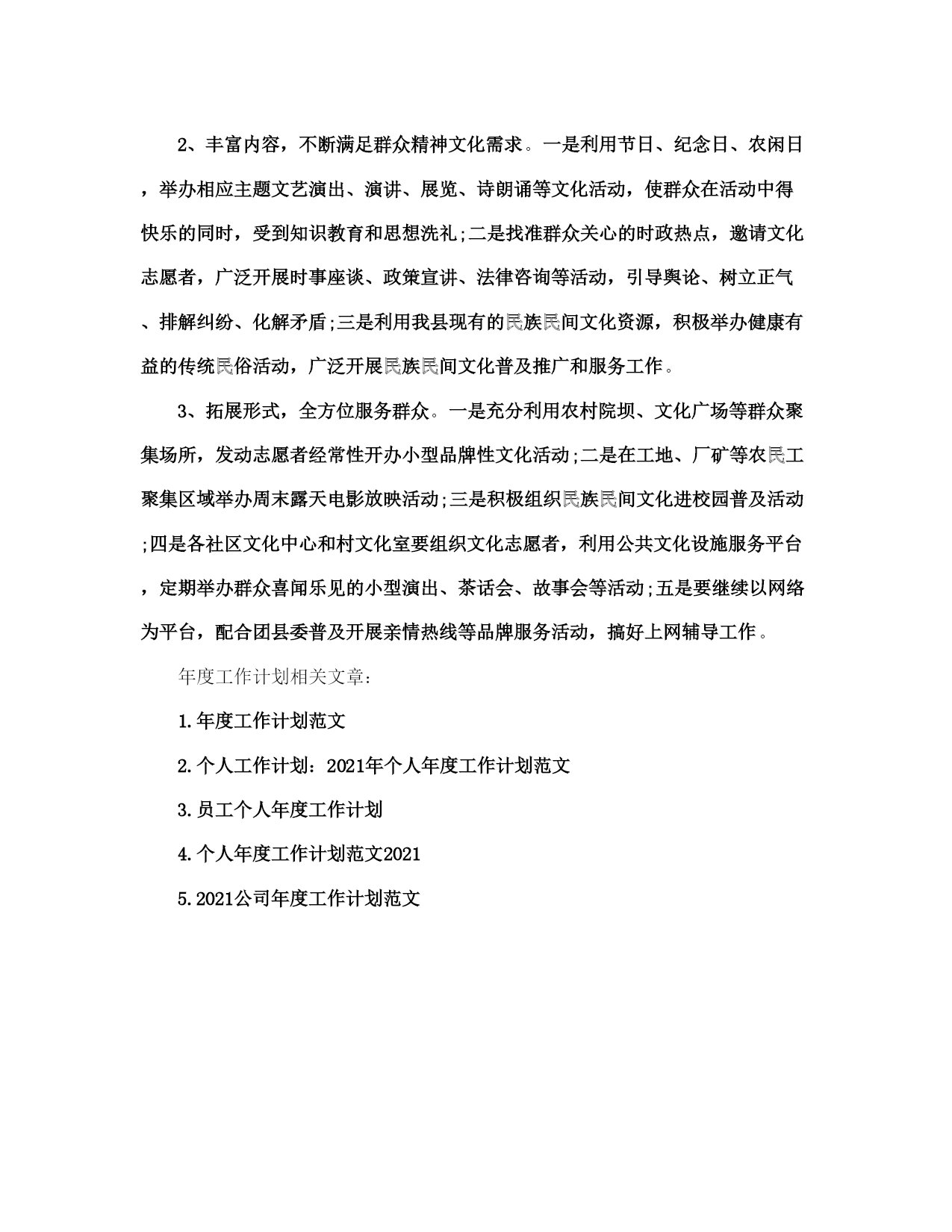 2、丰富内容，不断满足群众精神文化需求。一是利用节日、纪念日、农闲日，举办相应主题文艺演出、演讲、展览、诗朗诵等文化活动，使群众在活动中得快乐的同时，受到知识教育和思想洗礼;二是找准群众关心的时政热点，邀请文化志愿者，广泛开展时事座谈、政策宣讲、法律咨询等活动，引导舆论、树立正气、排解纠纷、化解矛盾;三是利用我县现有的民族民间文化资源，积极举办健康有益的传统民俗活动，广泛开展民族民间文化普及推广和服务工作。

3、拓展形式，全方位服务群众。一是充分利用农村院坝、文化广场等群众聚集场所，发动志愿者经常性开办小型品牌性文化活动;二是在工地、厂矿等农民工聚集区域举办周末露天电影放映活动;三是积极组织民族民间文化进校园普及活动;四是各社区文化中心和村文化室要组织文化志愿者，利用公共文化设施服务平台，定期举办群众喜闻乐见的小型演出、茶话会、故事会等活动;五是要继续以网络为平台，配合团县委普及开展亲情热线等品牌服务活动，搞好上网辅导工作。

年度工作计划相关文章：

1.年度工作计划范文

2.个人工作计划：2021年个人年度工作计划范文

3.员工个人年度工作计划

4.个人年度工作计划范文2021

5.2021公司年度工作计划范文